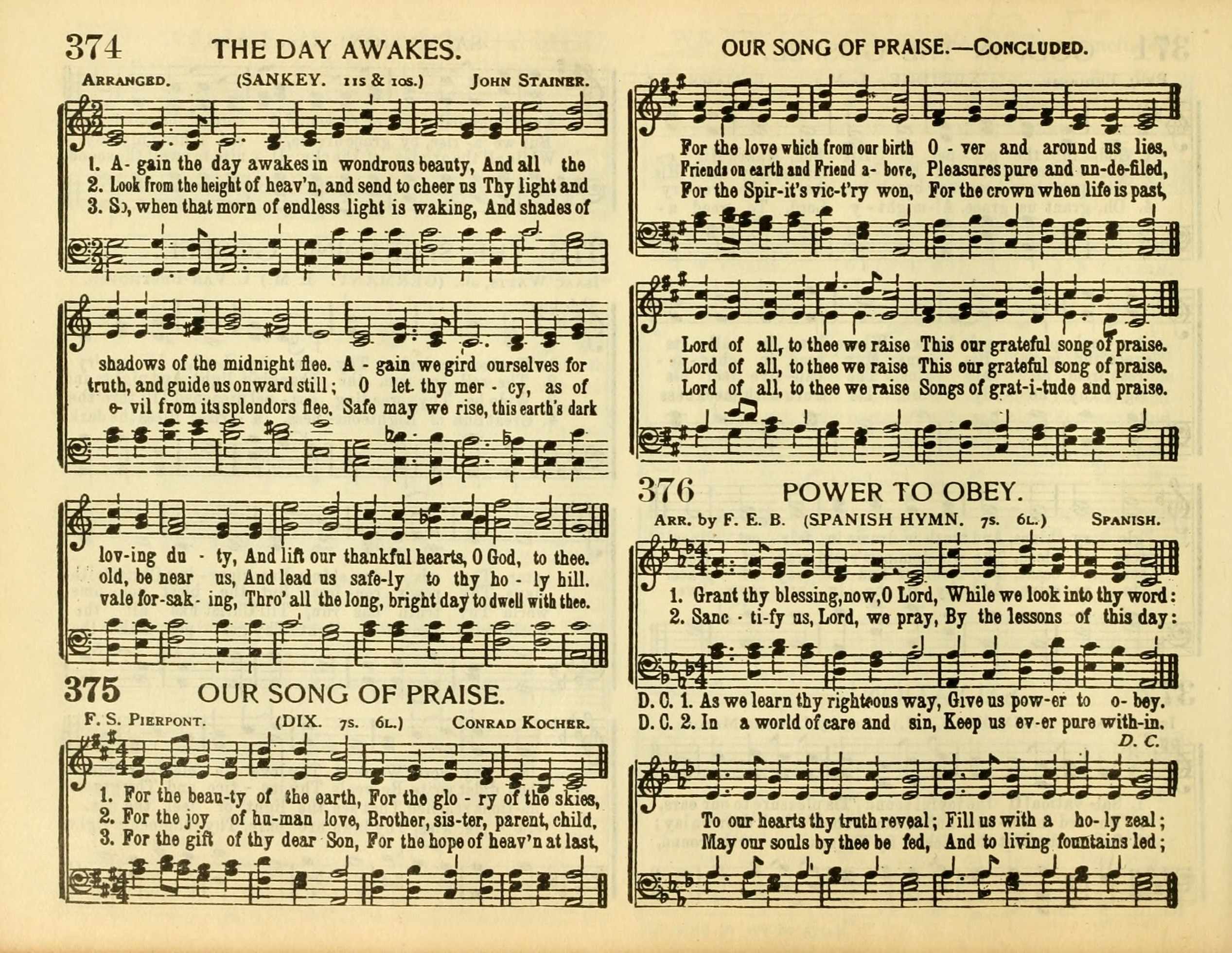 374 THE DAY AWAKES.

ARRANGED. (SANKEY. 11s & 10s.) JOHN STAINER.

1. A- gain the day awakes in wondrous beauty, And all the
2. Look from the height of heav'n, and send to cheer us Thy light and
3. So, when that morn of endless light is waking, And shades of

shadows of the midnight flee. A - gain we gird ourselves for
truth, and guide us onward still; O let thy mer - cy, as of
e- vil from its splendors flee, Safe may we rise, this earth's dark

lov-ing du - ty, And lift our thankful hearts, O God, to thee.
old, be near us, And lead us safe-ly to thy ho - ly hill.
vale for-sak - ing, Thro' all the long, bright day to dwell with thee.

375 OUR SONG OF PRAISE.

F. S. PIERPONT. (DIX. 7s. 6L.) CONRAD KOCHER.

1. For the beau-ty of the earth, For the glo - ry of the skies,
2. For the joy of hu-man love, Brother, sis-ter, parent, child,
3. For the gift of thy dear Son, For the hope of heav'n at last,

OUR SONG OF PRAISE.—CONCLUDED.

For the love which from our birth O - ver and around us lies,
Friends on earth and Friend a- bove, Pleasures pure and un-de-filed,
For the Spir-it's vic-t'ry won, For the crown when life is past,

Lord of all, to thee we raise This our grateful song of praise.
Lord of all, to thee we raise This our grateful song of praise.
Lord of all, to thee we raise Songs of grat-i-tude and praise.

376 POWER TO OBEY.

ARR. by F. E. B. (SPANISH HYMN. 7s. 6L.) SPANISH.

1. Grant thy blessing, now, O Lord, While we look into thy word:
2. Sanc - ti-fy us, Lord, we pray, By the lessons of this day:

D. C. 1. As we learn thy righteous way, Give us pow-er to o- bey.
D. C. 2. In a world of care and sin, Keep us ev-er pure with-in.

D. C.

To our hearts thy truth reveal; Fill us with a ho- ly zeal;
May our souls by thee be fed, And to living fountains led;